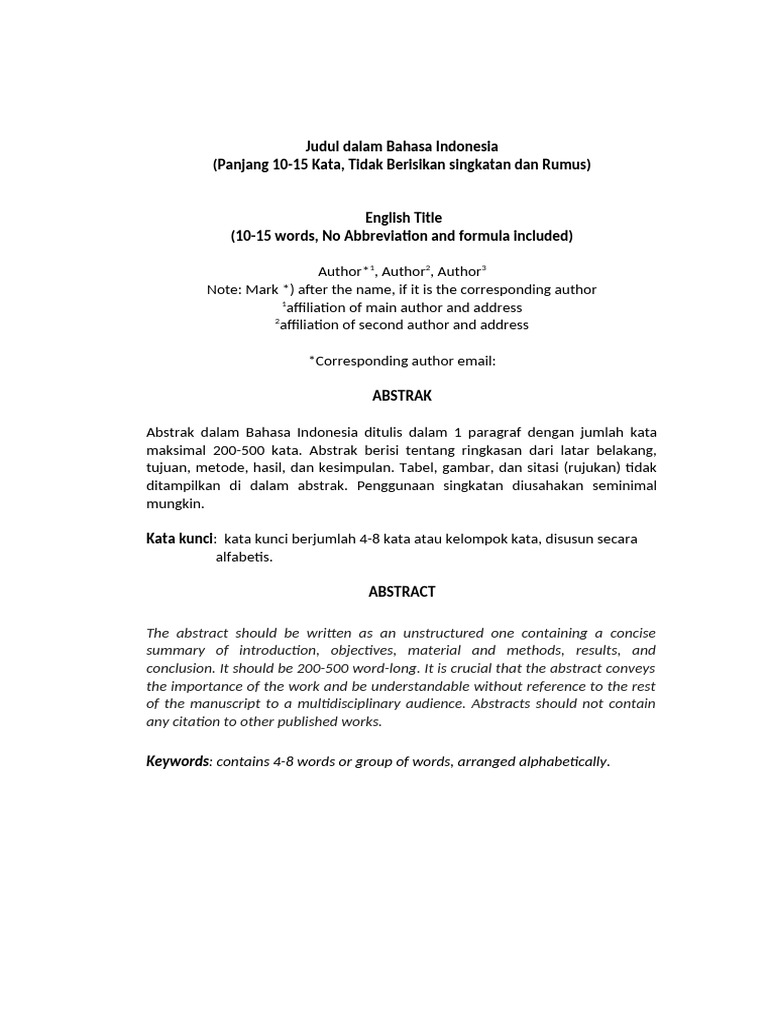 Judul dalam Bahasa Indonesia
(Panjang 10-15 Kata, Tidak Berisikan singkatan dan Rumus)

English Title
(10-15 words, No Abbreviation and formula included)

Author$^{*1}$, Author$^{2}$, Author$^{3}$
Note: Mark *) after the name, if it is the corresponding author
$^{1}$affiliation of main author and address
$^{2}$affiliation of second author and address

*Corresponding author email:

ABSTRAK

Abstrak dalam Bahasa Indonesia ditulis dalam 1 paragraf dengan jumlah kata maksimal 200-500 kata. Abstrak berisi tentang ringkasan dari latar belakang, tujuan, metode, hasil, dan kesimpulan. Tabel, gambar, dan sitasi (rujukan) tidak ditampilkan di dalam abstrak. Penggunaan singkatan diusahakan seminimal mungkin.

Kata kunci: kata kunci berjumlah 4-8 kata atau kelompok kata, disusun secara alfabetis.

ABSTRACT

The abstract should be written as an unstructured one containing a concise summary of introduction, objectives, material and methods, results, and conclusion. It should be 200-500 word-long. It is crucial that the abstract conveys the importance of the work and be understandable without reference to the rest of the manuscript to a multidisciplinary audience. Abstracts should not contain any citation to other published works.

Keywords: contains 4-8 words or group of words, arranged alphabetically.